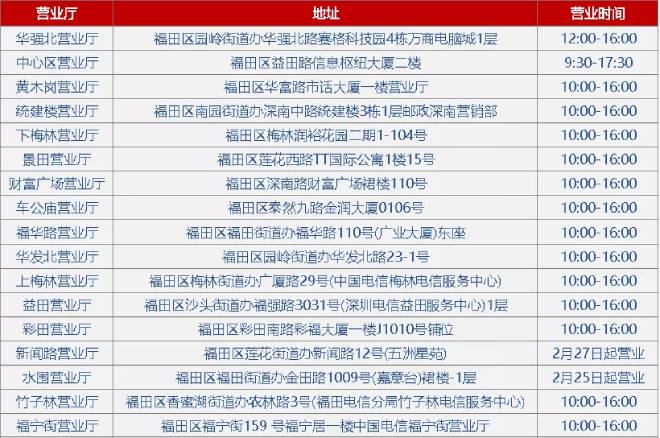 | 营业厅 | 地址 | 营业时间 |
|---|---|---|
| 华强北营业厅 | 福田区园岭街道办华强北路赛格科技园4栋万商电脑城1层 | 12:00-16:00 |
| 中心区营业厅 | 福田区益田路信息枢纽大厦二楼 | 9:30-17:30 |
| 黄木岗营业厅 | 福田区华富路市话大厦一楼营业厅 | 10:00-16:00 |
| 统建楼营业厅 | 福田区南园街道办深南中路统建楼3栋1层邮政深南营销部 | 10:00-16:00 |
| 下梅林营业厅 | 福田区梅林润裕花园二期1-104号 | 10:00-16:00 |
| 景田营业厅 | 福田区莲花西路TT国际公寓1楼15号 | 10:00-16:00 |
| 财富广场营业厅 | 福田区深南路财富广场裙楼110号 | 10:00-16:00 |
| 车公庙营业厅 | 福田区泰然九路金润大厦0106号 | 10:00-16:00 |
| 福华路营业厅 | 福田区福田街道办福华路110号(广业大厦)东座 | 10:00-16:00 |
| 华发北营业厅 | 福田区园岭街道办华发北路23-1号 | 10:00-16:00 |
| 上梅林营业厅 | 福田区梅林街道办广厦路29号(中国电信梅林电信服务中心) | 10:00-16:00 |
| 益田营业厅 | 福田区沙头街道办福强路3031号(深圳电信益田服务中心)1层 | 10:00-16:00 |
| 彩田营业厅 | 福田区彩田南路彩福大厦一楼J1010号铺位 | 10:00-16:00 |
| 新闻路营业厅 | 福田区莲花街道办新闻路12号(五洲星苑) | 2月27日起营业 |
| 水围营业厅 | 福田区福田街道办金田路1009号(嘉章台)裙楼-1层 | 2月25日起营业 |
| 竹子林营业厅 | 福田区香蜜湖街道办农林路3号(福田电信分局竹子林电信服务中心) | 10:00-16:00 |
| 福宁街营业厅 | 福田区福宁街159 号福宁居一楼中国电信福宁街营业厅 | 10:00-16:00 |